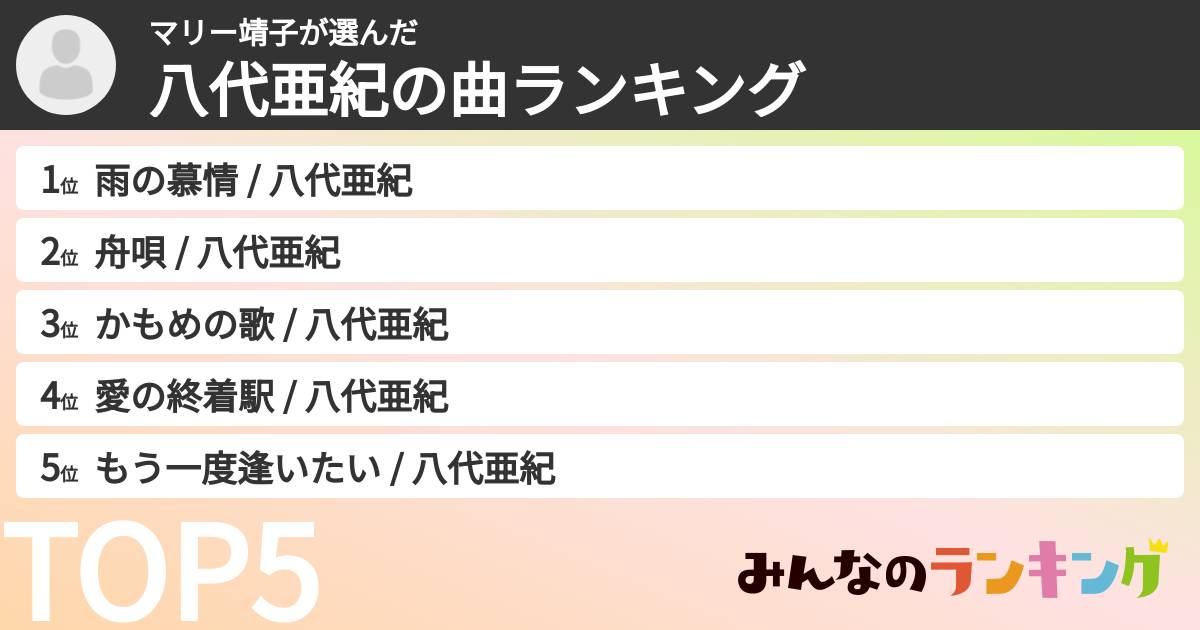 マリー靖子が選んだ
八代亜紀の曲ランキング

1位 雨の慕情 / 八代亜紀
2位 舟唄 / 八代亜紀
3位 かもめの歌 / 八代亜紀
4位 愛の終着駅 / 八代亜紀
5位 もう一度逢いたい / 八代亜紀

TOP5

みんなのランキング